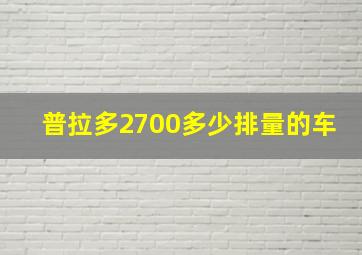 普拉多2700多少排量的车